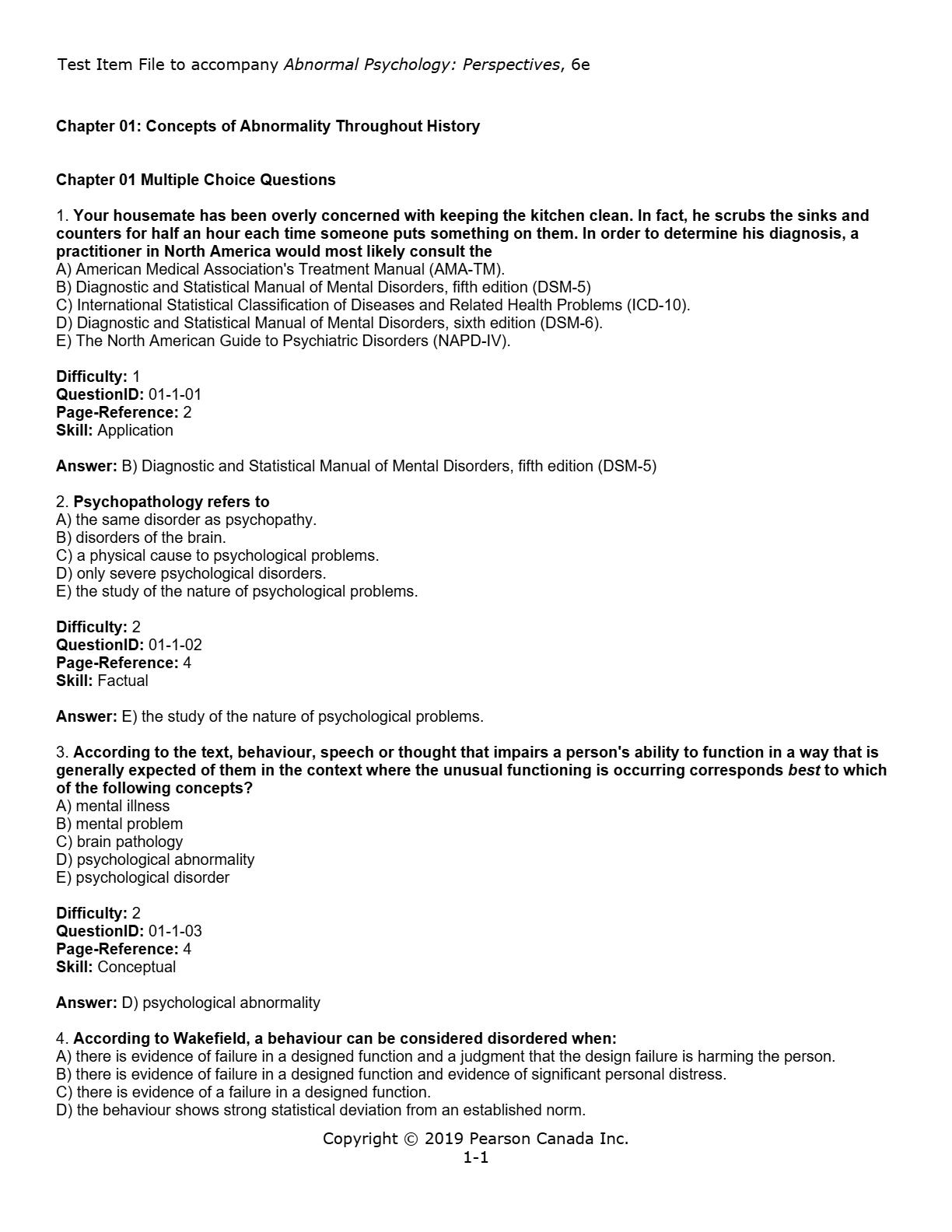 Test Item File to accompany Abnormal Psychology: Perspectives, 6e

Chapter 01: Concepts of Abnormality Throughout History

Chapter 01 Multiple Choice Questions

1. Your housemate has been overly concerned with keeping the kitchen clean. In fact, he scrubs the sinks and counters for half an hour each time someone puts something on them. In order to determine his diagnosis, a practitioner in North America would most likely consult the
A) American Medical Association's Treatment Manual (AMA-TM).
B) Diagnostic and Statistical Manual of Mental Disorders, fifth edition (DSM-5)
C) International Statistical Classification of Diseases and Related Health Problems (ICD-10).
D) Diagnostic and Statistical Manual of Mental Disorders, sixth edition (DSM-6).
E) The North American Guide to Psychiatric Disorders (NAPD-IV).

Difficulty: 1
QuestionID: 01-1-01
Page-Reference: 2
Skill: Application

Answer: B) Diagnostic and Statistical Manual of Mental Disorders, fifth edition (DSM-5)

2. Psychopathology refers to
A) the same disorder as psychopathy.
B) disorders of the brain.
C) a physical cause to psychological problems.
D) only severe psychological disorders.
E) the study of the nature of psychological problems.

Difficulty: 2
QuestionID: 01-1-02
Page-Reference: 4
Skill: Factual

Answer: E) the study of the nature of psychological problems.

3. According to the text, behaviour, speech or thought that impairs a person's ability to function in a way that is generally expected of them in the context where the unusual functioning is occurring corresponds best to which of the following concepts?
A) mental illness
B) mental problem
C) brain pathology
D) psychological abnormality
E) psychological disorder

Difficulty: 2
QuestionID: 01-1-03
Page-Reference: 4
Skill: Conceptual

Answer: D) psychological abnormality

4. According to Wakefield, a behaviour can be considered disordered when:
A) there is evidence of failure in a designed function and a judgment that the design failure is harming the person.
B) there is evidence of failure in a designed function and evidence of significant personal distress.
C) there is evidence of a failure in a designed function.
D) the behaviour shows strong statistical deviation from an established norm.

Copyright © 2019 Pearson Canada Inc.
1-1